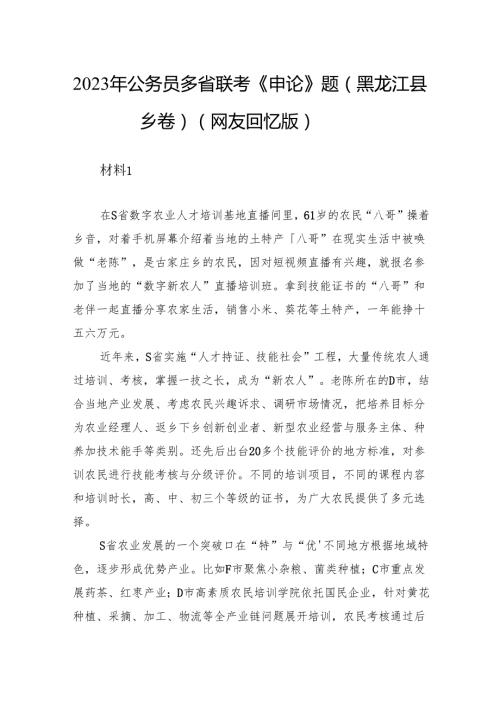 2023年公务员多省联考《申论》题（黑龙江县乡卷）（网友回忆版）

材料1

在S省数字农业人才培训基地直播间里，61岁的农民“八哥”操着乡音，对着手机屏幕介绍着当地的土特产「八哥”在现实生活中被唤做“老陈”，是古家庄乡的农民，因对短视频直播有兴趣，就报名参加了当地的“数字新农人”直播培训班。拿到技能证书的“八哥”和老伴一起直播分享农家生活，销售小米、葵花等土特产，一年能挣十五六万元。

近年来，S省实施“人才持证、技能社会”工程，大量传统农人通过培训、考核，掌握一技之长，成为“新农人”。老陈所在的D市，结合当地产业发展、考虑农民兴趣诉求、调研市场情况，把培养目标分为农业经理人、返乡下乡创新创业者、新型农业经营与服务主体、种养加技术能手等类别。还先后出台20多个技能评价的地方标准，对参训农民进行技能考核与分级评价。不同的培训项目，不同的课程内容和培训时长，高、中、初三个等级的证书，为广大农民提供了多元选择。

S省农业发展的一个突破口在“特”与“优'不同地方根据地域特色，逐步形成优势产业。比如F市聚焦小杂粮、菌类种植；C市重点发展药茶、红枣产业；D市高素质农民培训学院依托国民企业，针对黄花种植、采摘、加工、物流等全产业链问题展开培训，农民考核通过后